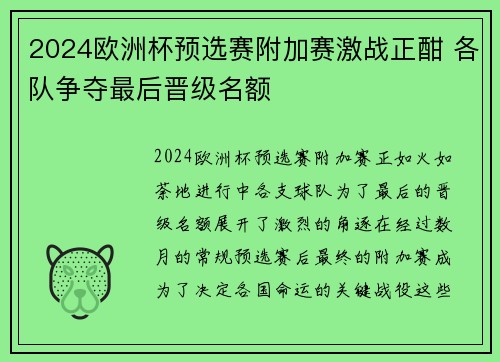 2024欧洲杯预选赛附加赛激战正酣 各队争夺最后晋级名额

2024欧洲杯预选赛附加赛正如火如荼地进行中各支球队为了最后的晋级名额展开了激烈的角逐在经过数月的常规预选赛后最终的附加赛成为了决定各国命运的关键战役这些